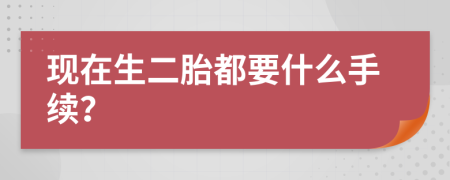 现在生二胎都要什么手续?